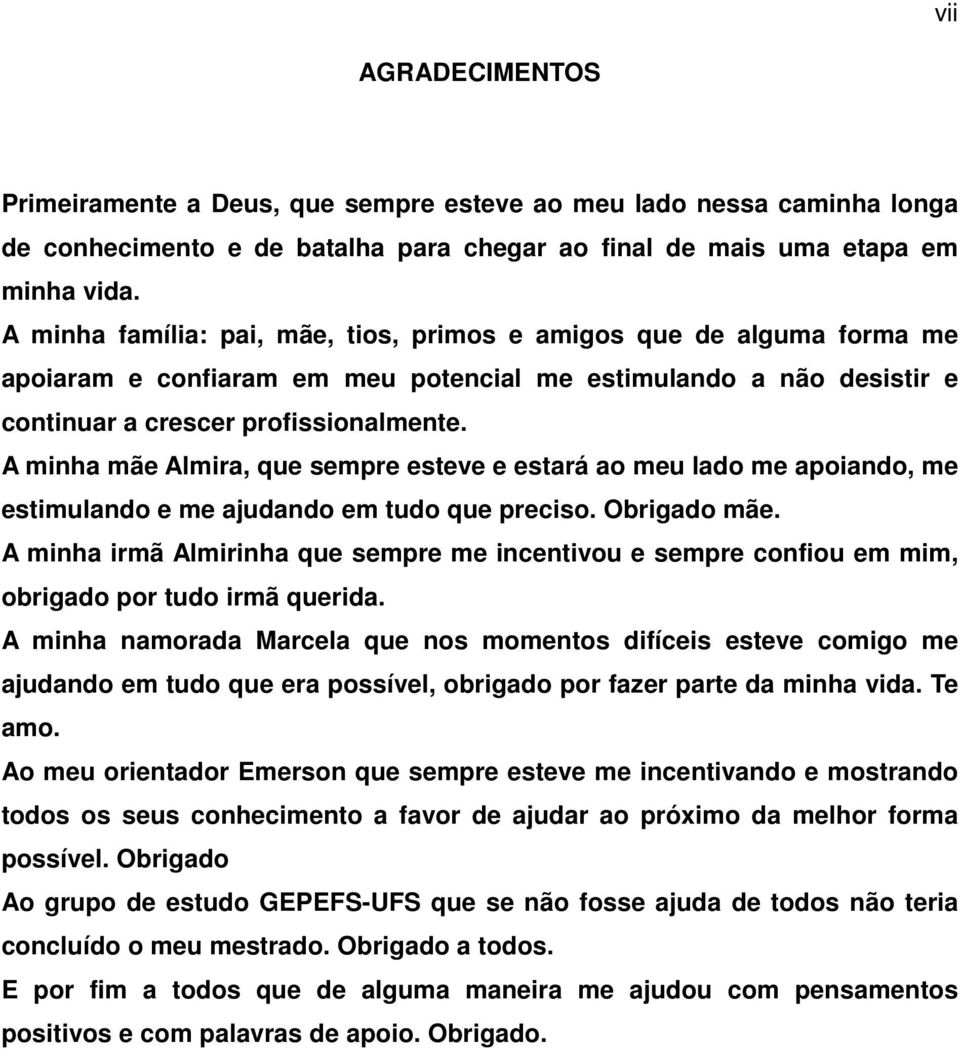 vii

AGRADECIMENTOS

Primeiramente a Deus, que sempre esteve ao meu lado nessa caminha longa de conhecimento e de batalha para chegar ao final de mais uma etapa em minha vida.
A minha família: pai, mãe, tios, primos e amigos que de alguma forma me apoiaram e confiaram em meu potencial me estimulando a não desistir e continuar a crescer profissionalmente.
A minha mãe Almira, que sempre esteve e estará ao meu lado me apoiando, me estimulando e me ajudando em tudo que preciso. Obrigado mãe.
A minha irmã Almirinha que sempre me incentivou e sempre confiou em mim, obrigado por tudo irmã querida.
A minha namorada Marcela que nos momentos difíceis esteve comigo me ajudando em tudo que era possível, obrigado por fazer parte da minha vida. Te amo.
Ao meu orientador Emerson que sempre esteve me incentivando e mostrando todos os seus conhecimento a favor de ajudar ao próximo da melhor forma possível. Obrigado
Ao grupo de estudo GEPEFS-UFS que se não fosse ajuda de todos não teria concluído o meu mestrado. Obrigado a todos.
E por fim a todos que de alguma maneira me ajudou com pensamentos positivos e com palavras de apoio. Obrigado.